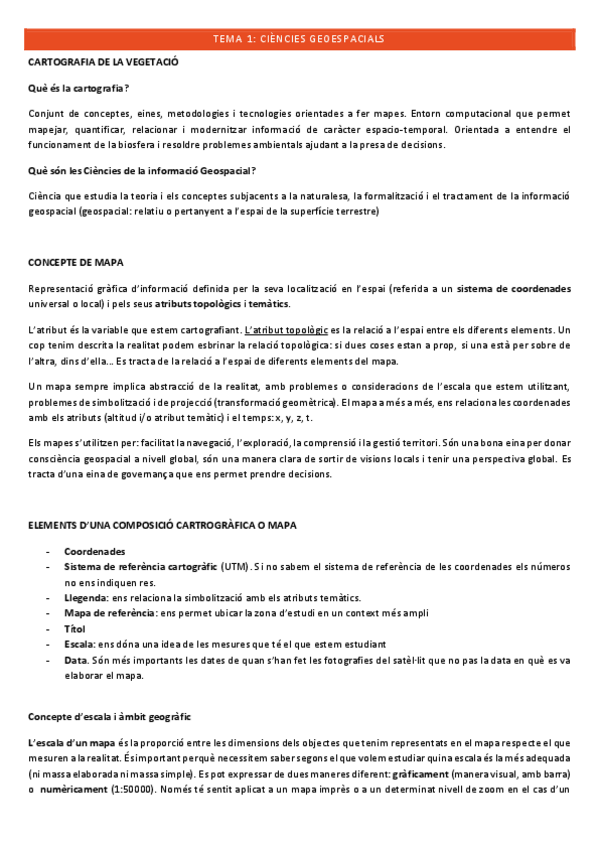 TEMA 1: CIÈNCIES GEOESPACIALS

CARTOGRAFIA DE LA VEGETACIÓ

Què és la cartografia?

Conjunt de conceptes, eines, metodologies i tecnologies orientades a fer mapes. Entorn computacional que permet mapejar, quantificar, relacionar i modernitzar informació de caràcter espacio-temporal. Orientada a entendre el funcionament de la biosfera i resoldre problemes ambientals ajudant a la presa de decisions.

Què són les Ciències de la informació Geospacial?

Ciència que estudia la teoria i els conceptes subjacents a la naturalesa, la formalització i el tractament de la informació geospacial (geospacial: relatiu o pertanyent a l'espai de la superfície terrestre)

CONCEPTE DE MAPA

Representació gràfica d'informació definida per la seva localització en l'espai (referida a un sistema de coordenades universal o local) i pels seus atributs topològics i temàtics.

L'atribut és la variable que estem cartografiant. L'atribut topològic es la relació a l'espai entre els diferents elements. Un cop tenim descrita la realitat podem esbrinar la relació topològica: si dues coses estan a prop, si una està per sobre de l'altra, dins d'ella... Es tracta de la relació a l'espai de diferents elements del mapa.

Un mapa sempre implica abstracció de la realitat, amb problemes o consideracions de l'escala que estem utilitzant, problemes de simbolització i de projecció (transformació geomètrica). El mapa a més a més, ens relaciona les coordenades amb els atributs (altitud i/o atribut temàtic) i el temps: x, y, z, t.

Els mapes s'utilitzen per: facilitat la navegació, l'exploració, la comprensió i la gestió territori. Són una bona eina per donar consciència geospacial a nivell global, són una manera clara de sortir de visions locals i tenir una perspectiva global. Es tracta d'una eina de governança que ens permet prendre decisions.

ELEMENTS D'UNA COMPOSICIÓ CARTROGRÀFICA O MAPA

- Coordenades
- Sistema de referència cartogràfic (UTM). Si no sabem el sistema de referència de les coordenades els números no ens indiquen res.
- Llegenda: ens relaciona la simbolització amb els atributs temàtics.
- Mapa de referència: ens permet ubicar la zona d'estudi en un context més ampli
- Títol
- Escala: ens dóna una idea de les mesures que té el que estem estudiant
- Data. Són més importants les dates de quan s'han fet les fotografies del satèl·lit que no pas la data en què es va elaborar el mapa.

Concepte d'escala i àmbit geogràfic

L'escala d'un mapa és la proporció entre les dimensions dels objectes que tenim representats en el mapa respecte el que mesuren a la realitat. És important perquè necessitem saber segons el que volem estudiar quina escala és la més adequada (ni massa elaborada ni massa simple). Es pot expressar de dues maneres diferent: gràficament (manera visual, amb barra) o numèricament (1:50000). Només té sentit aplicat a un mapa imprès o a un determinat nivell de zoom en el cas d'un